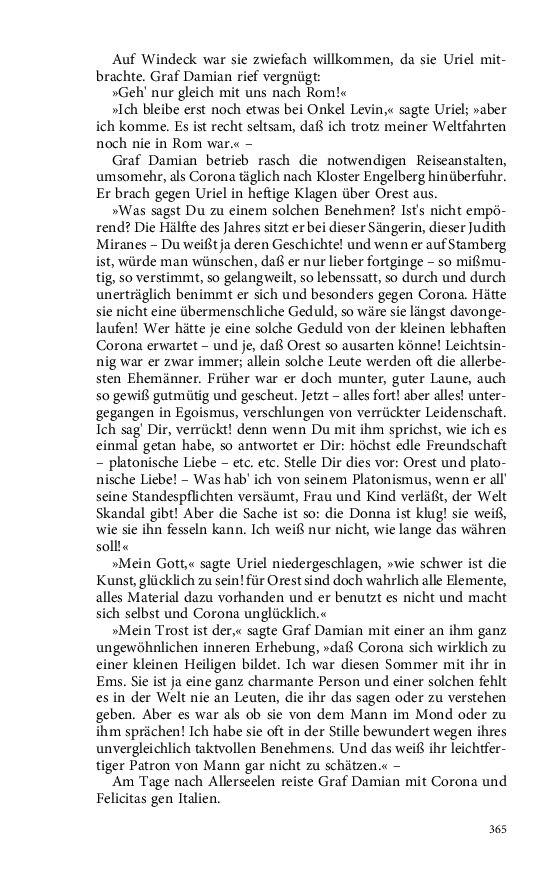 Auf Windeck war sie zwiefach willkommen, da sie Uriel mitbrachte. Graf Damian rief vergnügt:

»Geh' nur gleich mit uns nach Rom!«

»Ich bleibe erst noch etwas bei Onkel Levin,« sagte Uriel; »aber ich komme. Es ist recht seltsam, daß ich trotz meiner Weltfahrten noch nie in Rom war.« –

Graf Damian betrieb rasch die notwendigen Reiseanstalten, umsomehr, als Corona täglich nach Kloster Engelberg hinüberfuhr. Er brach gegen Uriel in heftige Klagen über Orest aus.

»Was sagst Du zu einem solchen Benehmen? Ist's nicht empörend? Die Hälfte des Jahres sitzt er bei dieser Sängerin, dieser Judith Miranes – Du weißt ja deren Geschichte! und wenn er auf Stamberg ist, würde man wünschen, daß er nur lieber fortginge – so mißmutig, so verstimmt, so gelangweilt, so lebenssatt, so durch und durch unerträglich benimmt er sich und besonders gegen Corona. Hätte sie nicht eine übermenschliche Geduld, so wäre sie längst davongelaufen! Wer hätte je eine solche Geduld von der kleinen lebhaften Corona erwartet – und je, daß Orest so ausarten könne! Leichtsinnig war er zwar immer; allein solche Leute werden oft die allerbesten Ehemänner. Früher war er doch munter, guter Laune, auch so gewiß gutmütig und gescheut. Jetzt – alles fort! aber alles! untergegangen in Egoismus, verschlungen von verrückter Leidenschaft. Ich sag' Dir, verrückt! denn wenn Du mit ihm sprichst, wie ich es einmal getan habe, so antwortet er Dir: höchst edle Freundschaft – platonische Liebe – etc. etc. Stelle Dir dies vor: Orest und platonische Liebe! – Was hab' ich von seinem Platonismus, wenn er all' seine Standespflichten versäumt, Frau und Kind verläßt, der Welt Skandal gibt! Aber die Sache ist so: die Donna ist klug! sie weiß, wie sie ihn fesseln kann. Ich weiß nur nicht, wie lange das währen soll!«

»Mein Gott,« sagte Uriel niedergeschlagen, »wie schwer ist die Kunst, glücklich zu sein! für Orest sind doch wahrlich alle Elemente, alles Material dazu vorhanden und er benutzt es nicht und macht sich selbst und Corona unglücklich.«

»Mein Trost ist der,« sagte Graf Damian mit einer an ihm ganz ungewöhnlichen inneren Erhebung, »daß Corona sich wirklich zu einer kleinen Heiligen bildet. Ich war diesen Sommer mit ihr in Ems. Sie ist ja eine ganz charmante Person und einer solchen fehlt es in der Welt nie an Leuten, die ihr das sagen oder zu verstehen geben. Aber es war als ob sie von dem Mann im Mond oder zu ihm sprächen! Ich habe sie oft in der Stille bewundert wegen ihres unvergleichlich taktvollen Benehmens. Und das weiß ihr leichtfertiger Patron von Mann gar nicht zu schätzen.« –

Am Tage nach Allerseelen reiste Graf Damian mit Corona und Felicitas gen Italien.

365